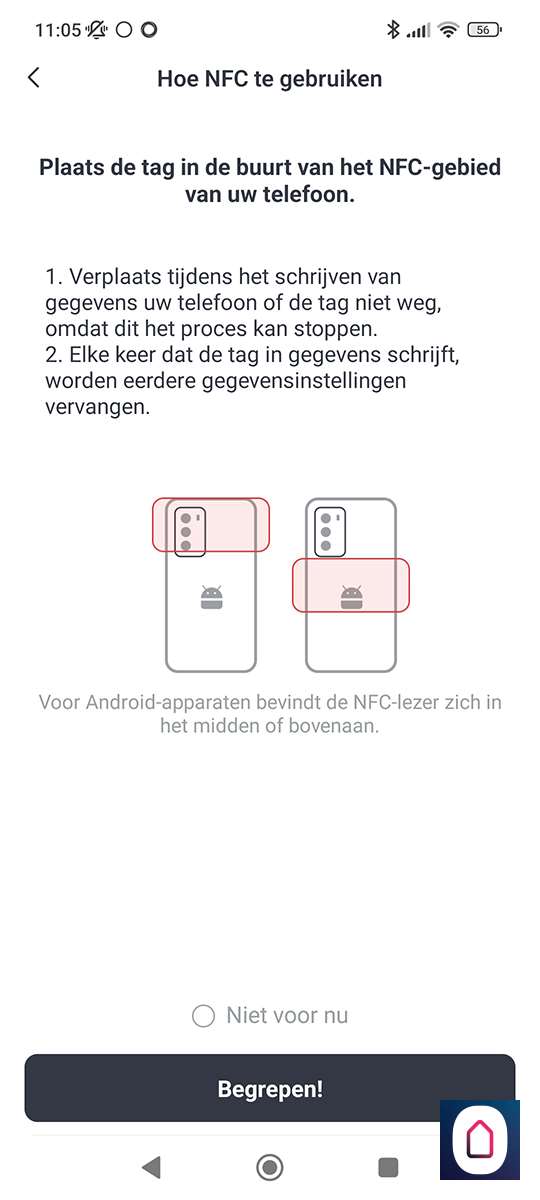 11:05 56

Hoe NFC te gebruiken

Plaats de tag in de buurt van het NFC-gebied van uw telefoon.

1. Verplaats tijdens het schrijven van gegevens uw telefoon of de tag niet weg, omdat dit het proces kan stoppen.
2. Elke keer dat de tag in gegevens schrijft, worden eerdere gegevensinstellingen vervangen.

Voor Android-apparaten bevindt de NFC-lezer zich in het midden of bovenaan.

Niet voor nu

Begrepen!